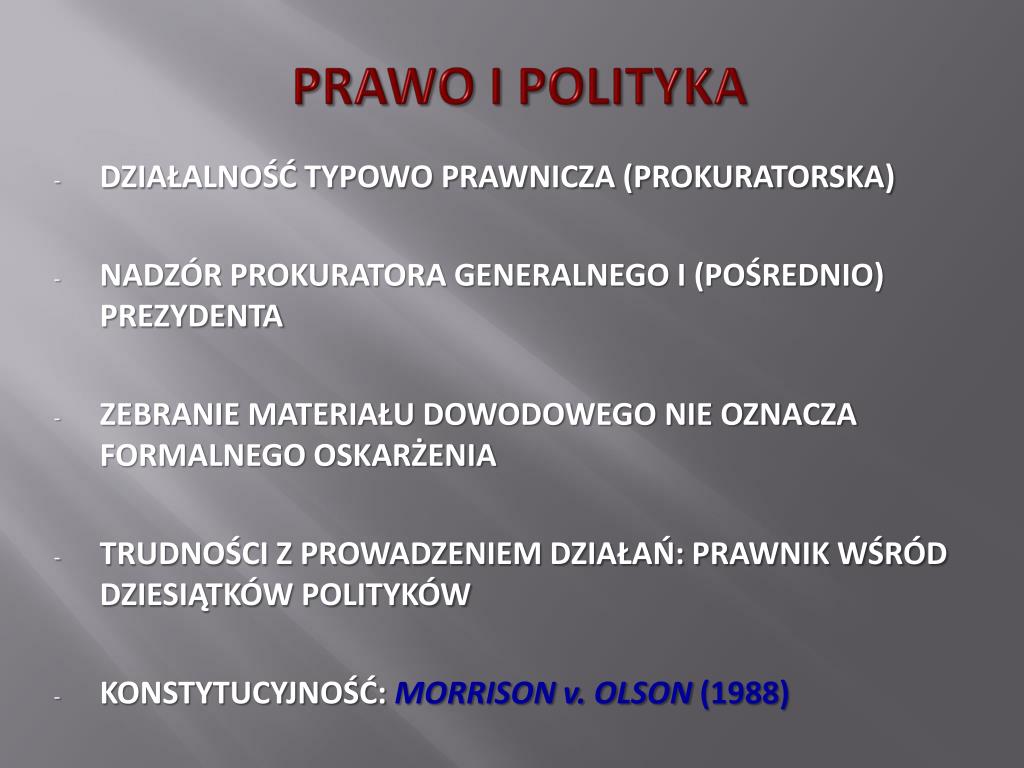 PRAWO I POLITYKA

- DZIAŁALNOŚĆ TYPOWO PRAWNICZA (PROKURATORSKA)

- NADZÓR PROKURATORA GENERALNEGO I (POŚREDNIO) PREZYDENTA

- ZEBRANIE MATERIAŁU DOWODOWEGO NIE OZNACZA FORMALNEGO OSKARŻENIA

- TRUDNOŚCI Z PROWADZENIEM DZIAŁAŃ: PRAWNIK WŚRÓD DZIESIĄTKÓW POLITYKÓW

- KONSTYTUCYJNOŚĆ: MORRISON v. OLSON (1988)